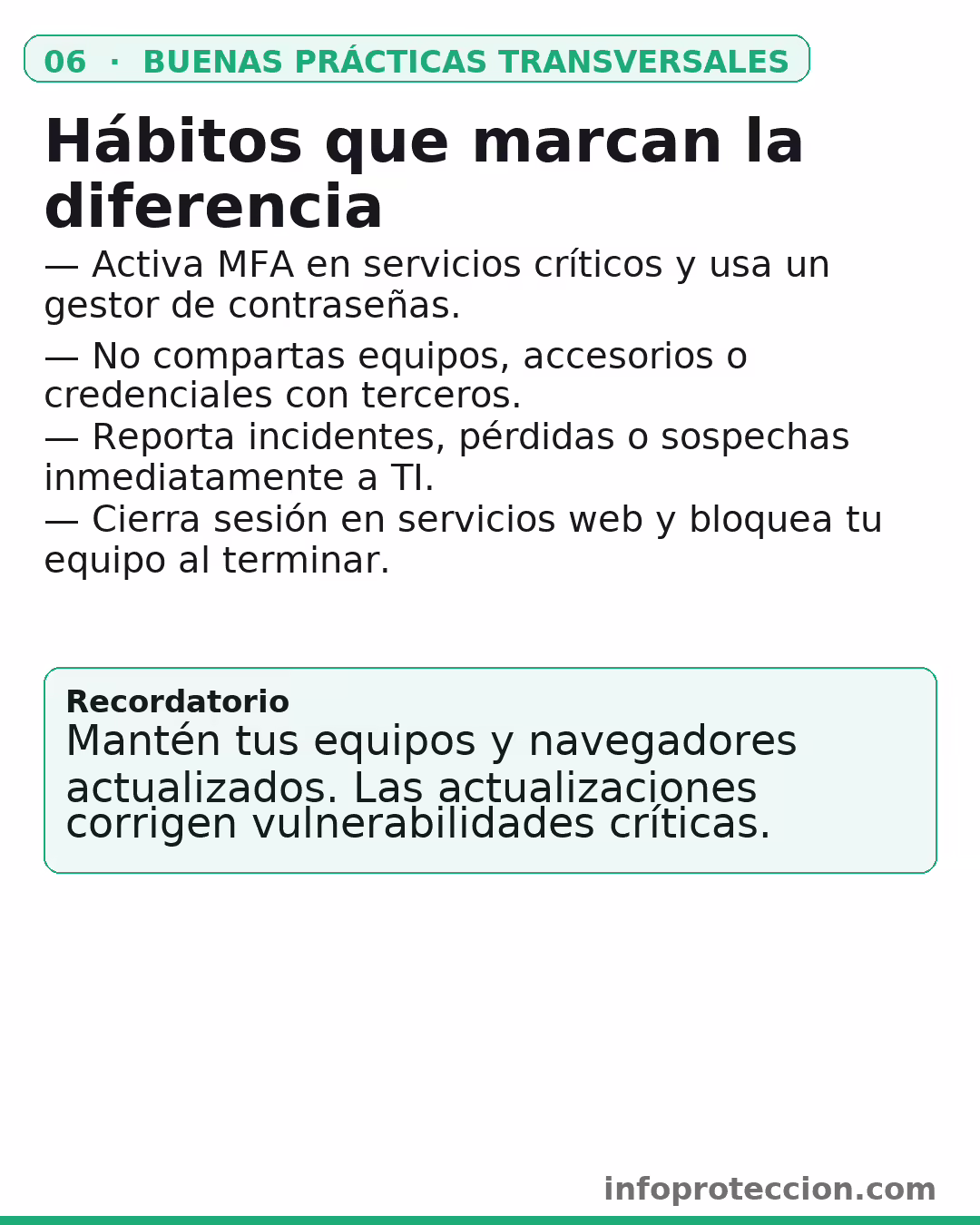 06 · BUENAS PRÁCTICAS TRANSVERSALES

Hábitos que marcan la diferencia

— Activa MFA en servicios críticos y usa un gestor de contraseñas.

— No compartas equipos, accesorios o credenciales con terceros.

— Reporta incidentes, pérdidas o sospechas inmediatamente a TI.

— Cierra sesión en servicios web y bloquea tu equipo al terminar.

Recordatorio
Mantén tus equipos y navegadores actualizados. Las actualizaciones corrigen vulnerabilidades críticas.

infoproteccion.com